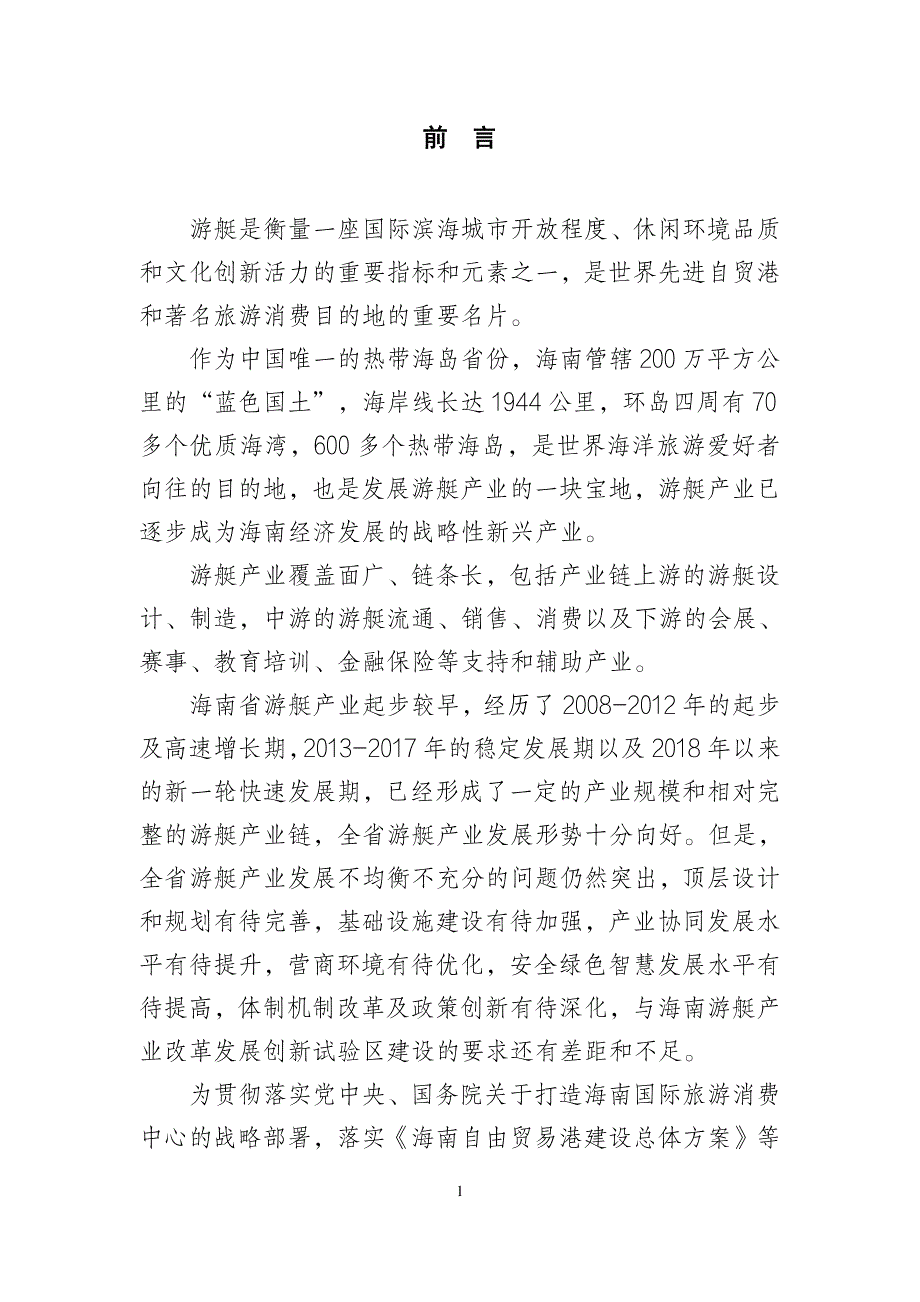 前 言

游艇是衡量一座国际滨海城市开放程度、休闲环境品质和文化创新活力的重要指标和元素之一，是世界先进自贸港和著名旅游消费目的地的重要名片。

作为中国唯一的热带海岛省份，海南管辖 200 万平方公里的“蓝色国土”，海岸线长达 1944 公里，环岛四周有 70 多个优质海湾，600 多个热带海岛，是世界海洋旅游爱好者向往的目的地，也是发展游艇产业的一块宝地，游艇产业已逐步成为海南经济发展的战略性新兴产业。

游艇产业覆盖面广、链条长，包括产业链上游的游艇设计、制造，中游的游艇流通、销售、消费以及下游的会展、赛事、教育培训、金融保险等支持和辅助产业。

海南省游艇产业起步较早，经历了 2008-2012 年的起步及高速增长期，2013-2017 年的稳定发展期以及 2018 年以来的新一轮快速发展期，已经形成了一定的产业规模和相对完整的游艇产业链，全省游艇产业发展形势十分向好。但是，全省游艇产业发展不均衡不充分的问题仍然突出，顶层设计和规划有待完善，基础设施建设有待加强，产业协同发展水平有待提升，营商环境有待优化，安全绿色智慧发展水平有待提高，体制机制改革及政策创新有待深化，与海南游艇产业改革发展创新试验区建设的要求还有差距和不足。

为贯彻落实党中央、国务院关于打造海南国际旅游消费中心的战略部署，落实《海南自由贸易港建设总体方案》等

1